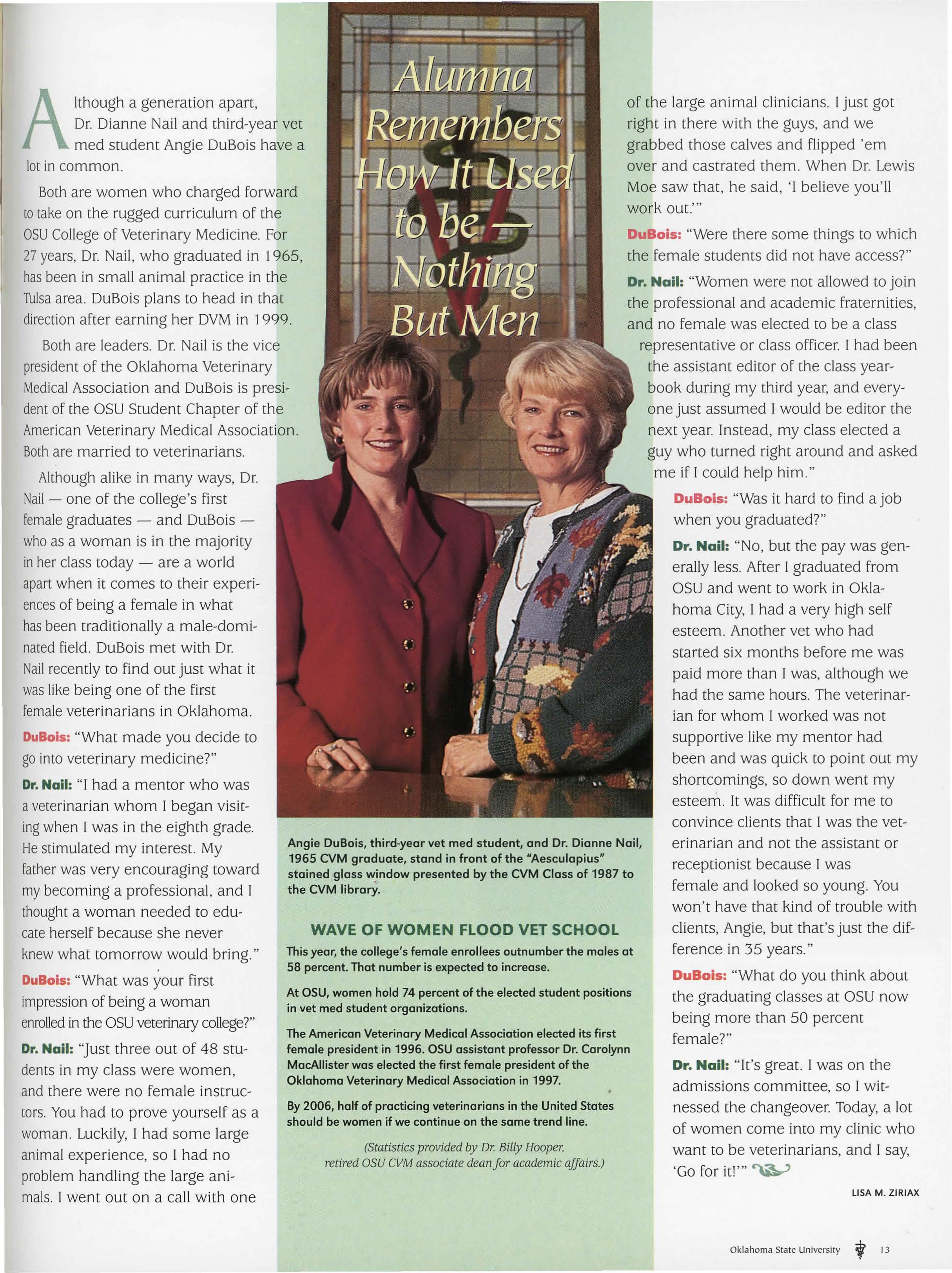 Alumna Remembers How It Used to be — Nothing But Men

Although a generation apart, Dr. Dianne Nail and third-year vet med student Angie DuBois have a lot in common.

Both are women who charged forward to take on the rugged curriculum of the OSU College of Veterinary Medicine. For 27 years, Dr. Nail, who graduated in 1965, has been in small animal practice in the Tulsa area. DuBois plans to head in that direction after earning her DVM in 1999.

Both are leaders. Dr. Nail is the vice president of the Oklahoma Veterinary Medical Association and DuBois is president of the OSU Student Chapter of the American Veterinary Medical Association. Both are married to veterinarians.

Although alike in many ways, Dr. Nail — one of the college's first female graduates — and DuBois — who as a woman is in the majority in her class today — are a world apart when it comes to their experiences of being a female in what has been traditionally a male-dominated field. DuBois met with Dr. Nail recently to find out just what it was like being one of the first female veterinarians in Oklahoma.

DuBois: "What made you decide to go into veterinary medicine?"

Dr. Nail: "I had a mentor who was a veterinarian whom I began visiting when I was in the eighth grade. He stimulated my interest. My father was very encouraging toward my becoming a professional, and I thought a woman needed to educate herself because she never knew what tomorrow would bring."

DuBois: "What was your first impression of being a woman enrolled in the OSU veterinary college?"

Dr. Nail: "Just three out of 48 students in my class were women, and there were no female instructors. You had to prove yourself as a woman. Luckily, I had some large animal experience, so I had no problem handling the large animals. I went out on a call with one of the large animal clinicians. I just got right in there with the guys, and we grabbed those calves and flipped 'em over and castrated them. When Dr. Lewis Moe saw that, he said, 'I believe you'll work out.'"

DuBois: "Were there some things to which the female students did not have access?"

Dr. Nail: "Women were not allowed to join the professional and academic fraternities, and no female was elected to be a class representative or class officer. I had been the assistant editor of the class yearbook during my third year, and everyone just assumed I would be editor the next year. Instead, my class elected a guy who turned right around and asked me if I could help him."

DuBois: "Was it hard to find a job when you graduated?"

Dr. Nail: "No, but the pay was generally less. After I graduated from OSU and went to work in Oklahoma City, I had a very high self esteem. Another vet who had started six months before me was paid more than I was, although we had the same hours. The veterinarian for whom I worked was not supportive like my mentor had been and was quick to point out my shortcomings, so down went my esteem. It was difficult for me to convince clients that I was the veterinarian and not the assistant or receptionist because I was female and looked so young. You won't have that kind of trouble with clients, Angie, but that's just the difference in 35 years."

DuBois: "What do you think about the graduating classes at OSU now being more than 50 percent female?"

Dr. Nail: "It's great. I was on the admissions committee, so I witnessed the changeover. Today, a lot of women come into my clinic who want to be veterinarians, and I say, 'Go for it!'"

LISA M. ZIRIAX

Angie DuBois, third-year vet med student, and Dr. Dianne Nail, 1965 CVM graduate, stand in front of the "Aesculapius" stained glass window presented by the CVM Class of 1987 to the CVM library.

WAVE OF WOMEN FLOOD VET SCHOOL

This year, the college's female enrollees outnumber the males at 58 percent. That number is expected to increase.

At OSU, women hold 74 percent of the elected student positions in vet med student organizations.

The American Veterinary Medical Association elected its first female president in 1996. OSU assistant professor Dr. Carolynn MacAllister was elected the first female president of the Oklahoma Veterinary Medical Association in 1997.

By 2006, half of practicing veterinarians in the United States should be women if we continue on the same trend line.

(Statistics provided by Dr. Billy Hooper, retired OSU CVM associate dean for academic affairs.)

Oklahoma State University 13